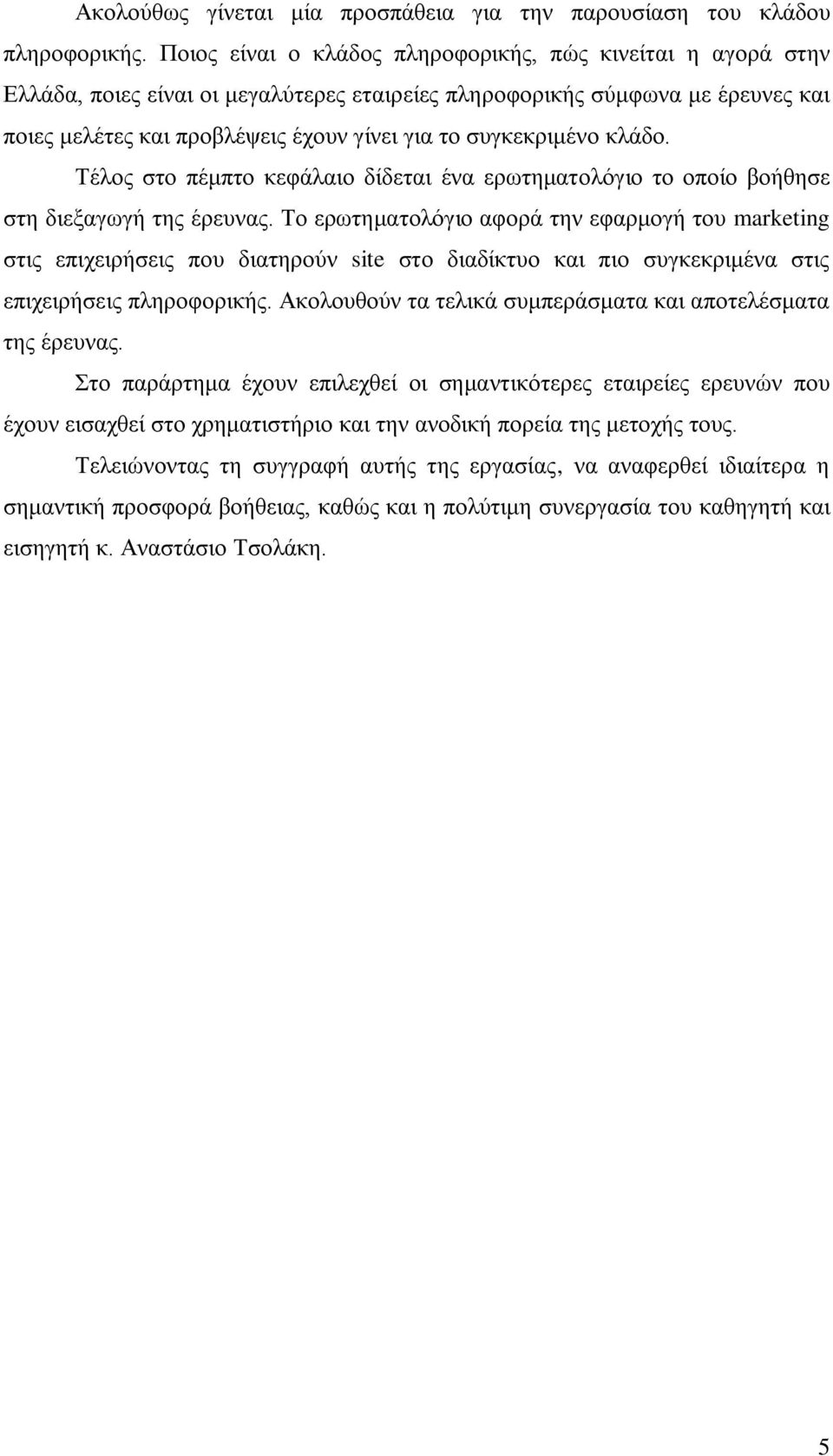 Ακολούθως γίνεται μία προσπάθεια για την παρουσίαση του κλάδου πληροφορικής. Ποιος είναι ο κλάδος πληροφορικής, πώς κινείται η αγορά στην Ελλάδα, ποιες είναι οι μεγαλύτερες εταιρείες πληροφορικής σύμφωνα με έρευνες και ποιες μελέτες και προβλέψεις έχουν γίνει για το συγκεκριμένο κλάδο.

Τέλος στο πέμπτο κεφάλαιο δίδεται ένα ερωτηματολόγιο το οποίο βοήθησε στη διεξαγωγή της έρευνας. Το ερωτηματολόγιο αφορά την εφαρμογή του marketing στις επιχειρήσεις που διατηρούν site στο διαδίκτυο και πιο συγκεκριμένα στις επιχειρήσεις πληροφορικής. Ακολουθούν τα τελικά συμπεράσματα και αποτελέσματα της έρευνας.

Στο παράρτημα έχουν επιλεχθεί οι σημαντικότερες εταιρείες ερευνών που έχουν εισαχθεί στο χρηματιστήριο και την ανοδική πορεία της μετοχής τους.

Τελειώνοντας τη συγγραφή αυτής της εργασίας, να αναφερθεί ιδιαίτερα η σημαντική προσφορά βοήθειας, καθώς και η πολύτιμη συνεργασία του καθηγητή και εισηγητή κ. Αναστάσιο Τσολάκη.

5